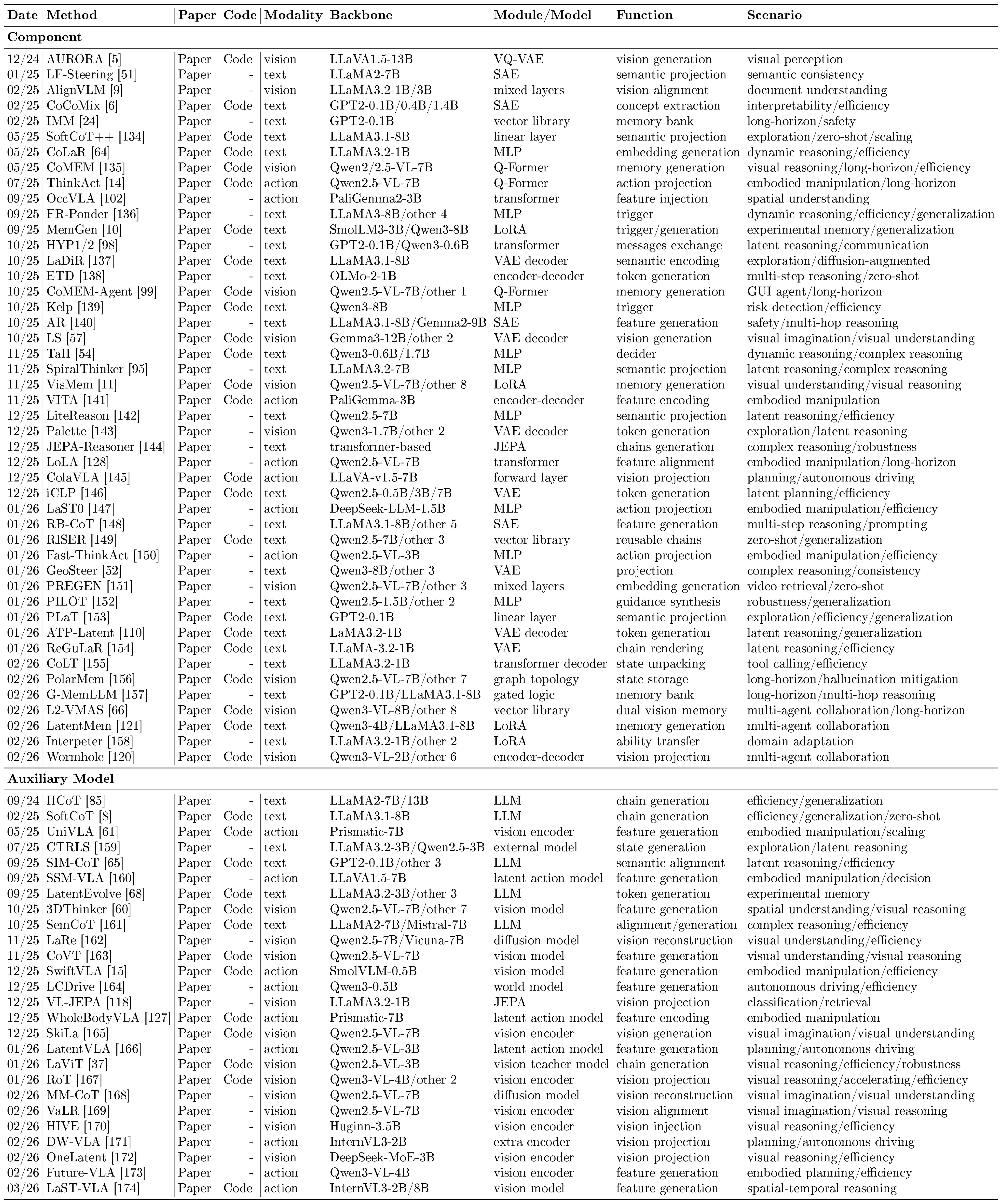 | Date | Method | Paper | Code | Modality | Backbone | Module/Model | Function | Scenario |
|---|---|---|---|---|---|---|---|---|
| **Component** | | | | | | | | |
| 12/24 | AURORA [5] | Paper | Code | vision | LLaVA1.5-13B | VQ-VAE | vision generation | visual perception |
| 01/25 | LF-Steering [51] | Paper | - | text | LLaMA2-7B | SAE | semantic projection | semantic consistency |
| 02/25 | AlignVLM [9] | Paper | - | vision | LLaMA3.2-1B/3B | mixed layers | vision alignment | document understanding |
| 02/25 | CoCoMix [6] | Paper | Code | text | GPT2-0.1B/0.4B/1.4B | SAE | concept extraction | interpretability/efficiency |
| 02/25 | IMM [24] | Paper | - | text | GPT2-0.1B | vector library | memory bank | long-horizon/safety |
| 05/25 | SoftCoT++ [134] | Paper | Code | text | LLaMA3.1-8B | linear layer | semantic projection | exploration/zero-shot/scaling |
| 05/25 | CoLaR [64] | Paper | Code | text | LLaMA3.2-1B | MLP | embedding generation | dynamic reasoning/efficiency |
| 05/25 | CoMEM [135] | Paper | Code | vision | Qwen2/2.5-VL-7B | Q-Former | memory generation | visual reasoning/long-horizon/efficiency |
| 07/25 | ThinkAct [14] | Paper | Code | action | Qwen2.5-VL-7B | Q-Former | action projection | embodied manipulation/long-horizon |
| 09/25 | OccVLA [102] | Paper | - | action | PaliGemma2-3B | transformer | feature injection | spatial understanding |
| 09/25 | FR-Ponder [136] | Paper | - | text | LLaMA3-8B/other 4 | MLP | trigger | dynamic reasoning/efficiency/generalization |
| 09/25 | MemGen [10] | Paper | Code | text | SmolLM3-3B/Qwen3-8B | LoRA | trigger/generation | experimental memory/generalization |
| 10/25 | HYP1/2 [98] | Paper | - | text | GPT2-0.1B/Qwen3-0.6B | transformer | messages exchange | latent reasoning/communication |
| 10/25 | LaDiR [137] | Paper | Code | text | LLaMA3.1-8B | VAE decoder | semantic encoding | exploration/diffusion-augmented |
| 10/25 | ETD [138] | Paper | - | text | OLMo-2-1B | encoder-decoder | token generation | multi-step reasoning/zero-shot |
| 10/25 | CoMEM-Agent [99] | Paper | Code | vision | Qwen2.5-VL-7B/other 1 | Q-Former | memory generation | GUI agent/long-horizon |
| 10/25 | Kelp [139] | Paper | Code | text | Qwen3-8B | MLP | trigger | risk detection/efficiency |
| 10/25 | AR [140] | Paper | - | text | LLaMA3.1-8B/Gemma2-9B | SAE | feature generation | safety/multi-hop reasoning |
| 10/25 | LS [57] | Paper | Code | vision | Gemma3-12B/other 2 | VAE decoder | vision generation | visual imagination/visual understanding |
| 11/25 | TaH [54] | Paper | Code | text | Qwen3-0.6B/1.7B | MLP | decider | dynamic reasoning/complex reasoning |
| 11/25 | SpiralThinker [95] | Paper | - | text | LLaMA3.2-7B | MLP | semantic projection | latent reasoning/complex reasoning |
| 11/25 | VisMem [11] | Paper | Code | vision | Qwen2.5-VL-7B/other 8 | LoRA | memory generation | visual understanding/visual reasoning |
| 11/25 | VITA [141] | Paper | Code | action | PaliGemma-3B | encoder-decoder | feature encoding | embodied manipulation |
| 12/25 | LiteReason [142] | Paper | - | text | Qwen2.5-7B | MLP | semantic projection | latent reasoning/efficiency |
| 12/25 | Palette [143] | Paper | - | vision | Qwen3-1.7B/other 2 | VAE decoder | token generation | exploration/latent reasoning |
| 12/25 | JEPA-Reasoner [144] | Paper | - | text | transformer-based | JEPA | chains generation | complex reasoning/robustness |
| 12/25 | LoLA [128] | Paper | - | action | Qwen2.5-VL-7B | transformer | feature alignment | embodied manipulation/long-horizon |
| 12/25 | ColaVLA [145] | Paper | Code | action | LLaVA-v1.5-7B | forward layer | vision projection | planning/autonomous driving |
| 12/25 | iCLP [146] | Paper | Code | text | Qwen2.5-0.5B/3B/7B | VAE | token generation | latent planning/efficiency |
| 01/26 | LaST0 [147] | Paper | - | action | DeepSeek-LLM-1.5B | MLP | action projection | embodied manipulation/efficiency |
| 01/26 | RB-CoT [148] | Paper | - | text | LLaMA3.1-8B/other 5 | SAE | feature generation | multi-step reasoning/prompting |
| 01/26 | RISER [149] | Paper | Code | text | Qwen2.5-7B/other 3 | vector library | reusable chains | zero-shot/generalization |
| 01/26 | Fast-ThinkAct [150] | Paper | - | action | Qwen2.5-VL-3B | MLP | action projection | embodied manipulation/efficiency |
| 01/26 | GeoSteer [52] | Paper | - | text | Qwen3-8B/other 3 | VAE | projection | complex reasoning/consistency |
| 01/26 | PREGEN [151] | Paper | - | vision | Qwen2.5-VL-7B/other 3 | mixed layers | embedding generation | video retrieval/zero-shot |
| 01/26 | PILOT [152] | Paper | - | text | Qwen2.5-1.5B/other 2 | MLP | guidance synthesis | robustness/generalization |
| 01/26 | PLaT [153] | Paper | Code | text | GPT2-0.1B | linear layer | semantic projection | exploration/efficiency/generalization |
| 01/26 | ATP-Latent [110] | Paper | Code | text | LaMA3.2-1B | VAE decoder | token generation | latent reasoning/generalization |
| 01/26 | ReGuLaR [154] | Paper | Code | text | LLaMA-3.2-1B | VAE | chain rendering | latent reasoning/efficiency |
| 02/26 | CoLT [155] | Paper | - | text | LLaMA3.2-1B | transformer decoder | state unpacking | tool calling/efficiency |
| 02/26 | PolarMem [156] | Paper | Code | vision | Qwen2.5-VL-7B/other 7 | graph topology | state storage | long-horizon/hallucination mitigation |
| 02/26 | G-MemLLM [157] | Paper | - | text | GPT2-0.1B/LLaMA3.1-8B | gated logic | memory bank | long-horizon/multi-hop reasoning |
| 02/26 | L2-VMAS [66] | Paper | Code | vision | Qwen3-VL-8B/other 8 | vector library | dual vision memory | multi-agent collaboration/long-horizon |
| 02/26 | LatentMem [121] | Paper | Code | text | Qwen3-4B/LLaMA3.1-8B | LoRA | memory generation | multi-agent collaboration |
| 02/26 | Interpeter [158] | Paper | - | text | LLaMA3.2-1B/other 2 | LoRA | ability transfer | domain adaptation |
| 02/26 | Wormhole [120] | Paper | Code | vision | Qwen3-VL-2B/other 6 | encoder-decoder | vision projection | multi-agent collaboration |
| **Auxiliary Model** | | | | | | | | |
| 09/24 | HCoT [85] | Paper | - | text | LLaMA2-7B/13B | LLM | chain generation | efficiency/generalization |
| 02/25 | SoftCoT [8] | Paper | Code | text | LLaMA3.1-8B | LLM | chain generation | efficiency/generalization/zero-shot |
| 05/25 | UniVLA [61] | Paper | Code | action | Prismatic-7B | vision encoder | feature generation | embodied manipulation/scaling |
| 07/25 | CTRLS [159] | Paper | - | text | LLaMA3.2-3B/Qwen2.5-3B | external model | state generation | exploration/latent reasoning |
| 09/25 | SIM-CoT [65] | Paper | Code | text | GPT2-0.1B/other 3 | LLM | semantic alignment | latent reasoning/efficiency |
| 09/25 | SSM-VLA [160] | Paper | - | action | LLaVA1.5-7B | latent action model | feature generation | embodied manipulation/decision |
| 09/25 | LatentEvolve [68] | Paper | Code | text | LLaMA3.2-3B/other 3 | LLM | token generation | experimental memory |
| 10/25 | 3DThinker [60] | Paper | Code | vision | Qwen2.5-VL-7B/other 7 | vision model | feature generation | spatial understanding/visual reasoning |
| 10/25 | SemCoT [161] | Paper | Code | text | LLaMA2-7B/Mistral-7B | LLM | alignment/generation | complex reasoning/efficiency |
| 11/25 | LaRe [162] | Paper | - | vision | Qwen2.5-7B/Vicuna-7B | diffusion model | vision reconstruction | visual understanding/efficiency |
| 11/25 | CoVT [163] | Paper | Code | vision | Qwen2.5-VL-7B | vision model | feature generation | visual understanding/visual reasoning |
| 12/25 | SwiftVLA [15] | Paper | Code | action | SmolVLM-0.5B | vision model | feature generation | embodied manipulation/efficiency |
| 12/25 | LCDrive [164] | Paper | - | action | Qwen3-0.5B | world model | feature generation | autonomous driving/efficiency |
| 12/25 | VL-JEPA [118] | Paper | - | vision | LLaMA3.2-1B | JEPA | vision projection | classification/retrieval |
| 12/25 | WholeBodyVLA [127] | Paper | Code | action | Prismatic-7B | latent action model | feature encoding | embodied manipulation |
| 12/25 | SkiLa [165] | Paper | Code | vision | Qwen2.5-VL-7B | vision encoder | vision generation | visual imagination/visual understanding |
| 01/26 | LatentVLA [166] | Paper | - | action | Qwen2.5-VL-3B | latent action model | feature generation | planning/autonomous driving |
| 01/26 | LaViT [37] | Paper | Code | vision | Qwen2.5-VL-3B | vision teacher model | chain generation | visual reasoning/efficiency/robustness |
| 01/26 | RoT [167] | Paper | Code | vision | Qwen3-VL-4B/other 2 | vision encoder | vision projection | visual reasoning/accelerating/efficiency |
| 02/26 | MM-CoT [168] | Paper | - | vision | Qwen2.5-VL-7B | diffusion model | vision reconstruction | visual imagination/visual understanding |
| 02/26 | VaLR [169] | Paper | - | vision | Qwen2.5-VL-7B | vision encoder | vision alignment | visual imagination/visual reasoning |
| 02/26 | HIVE [170] | Paper | - | vision | Huginn-3.5B | vision encoder | vision injection | visual reasoning/efficiency |
| 02/26 | DW-VLA [171] | Paper | - | action | InternVL3-2B | extra encoder | vision projection | planning/autonomous driving |
| 02/26 | OneLatent [172] | Paper | - | vision | DeepSeek-MoE-3B | vision encoder | vision projection | visual reasoning/efficiency |
| 02/26 | Future-VLA [173] | Paper | - | action | Qwen3-VL-4B | vision encoder | feature generation | embodied planning/efficiency |
| 03/26 | LaST-VLA [174] | Paper | Code | action | InternVL3-2B/8B | vision model | feature generation | spatial-temporal reasoning |